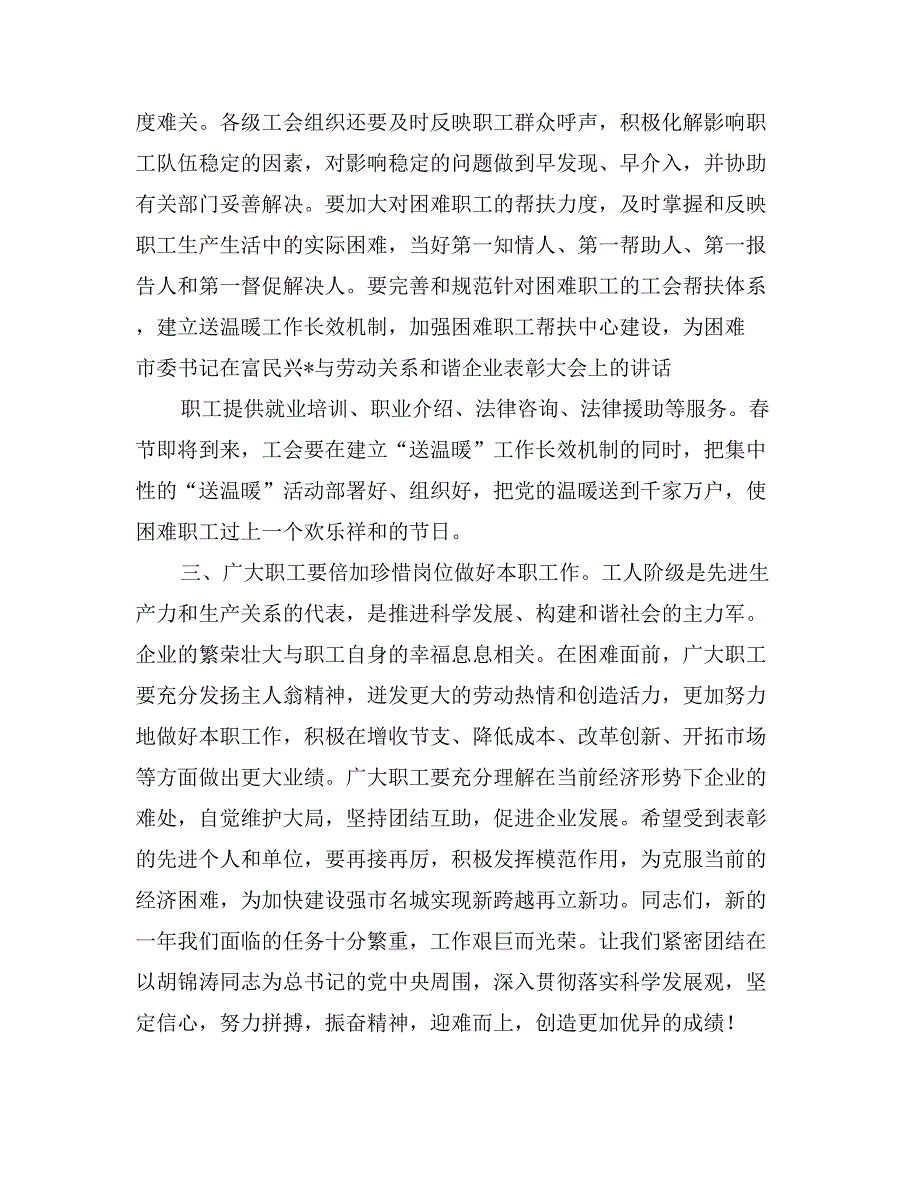 度难关。各级工会组织还要及时反映职工群众呼声，积极化解影响职工队伍稳定的因素，对影响稳定的问题做到早发现、早介入，并协助有关部门妥善解决。要加大对困难职工的帮扶力度，及时掌握和反映职工生产生活中的实际困难，当好第一知情人、第一帮助人、第一报告人和第一督促解决人。要完善和规范针对困难职工的工会帮扶体系，建立送温暖工作长效机制，加强困难职工帮扶中心建设，为困难

市委书记在富民兴*与劳动关系和谐企业表彰大会上的讲话

职工提供就业培训、职业介绍、法律咨询、法律援助等服务。春节即将到来，工会要在建立“送温暖”工作长效机制的同时，把集中性的“送温暖”活动部署好、组织好，把党的温暖送到千家万户，使困难职工过上一个欢乐祥和的节日。

三、广大职工要倍加珍惜岗位做好本职工作。工人阶级是先进生产力和生产关系的代表，是推进科学发展、构建和谐社会的主力军。企业的繁荣壮大与职工自身的幸福息息相关。在困难面前，广大职工要充分发扬主人翁精神，迸发更大的劳动热情和创造活力，更加努力地做好本职工作，积极在增收节支、降低成本、改革创新、开拓市场等方面做出更大业绩。广大职工要充分理解在当前经济形势下企业的难处，自觉维护大局，坚持团结互助，促进企业发展。希望受到表彰的先进个人和单位，要再接再厉，积极发挥模范作用，为克服当前的经济困难，为加快建设强市名城实现新跨越再立新功。同志们，新的一年我们面临的任务十分繁重，工作艰巨而光荣。让我们紧密团结在以胡锦涛同志为总书记的党中央周围，深入贯彻落实科学发展观，坚定信心，努力拼搏，振奋精神，迎难而上，创造更加优异的成绩！